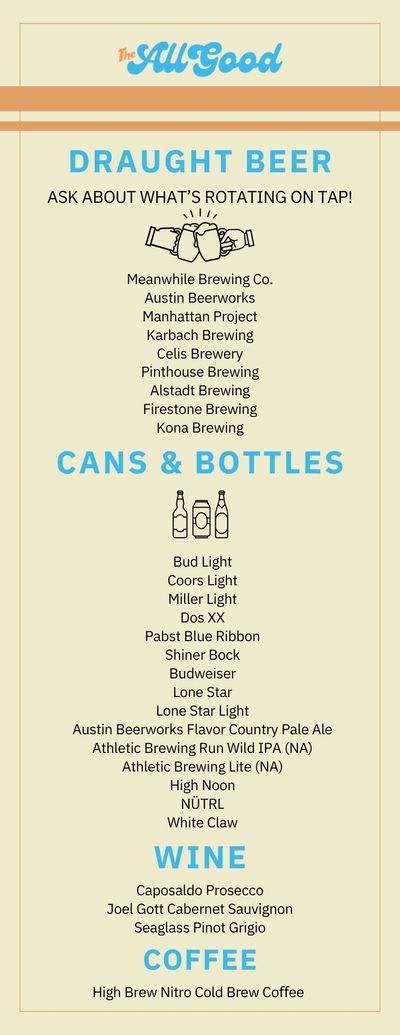 The All Good

DRAUGHT BEER

ASK ABOUT WHAT'S ROTATING ON TAP!

Meanwhile Brewing Co.
Austin Beerworks
Manhattan Project
Karbach Brewing
Celis Brewery
Pinthouse Brewing
Alstadt Brewing
Firestone Brewing
Kona Brewing

CANS & BOTTLES

Bud Light
Coors Light
Miller Light
Dos XX
Pabst Blue Ribbon
Shiner Bock
Budweiser
Lone Star
Lone Star Light
Austin Beerworks Flavor Country Pale Ale
Athletic Brewing Run Wild IPA (NA)
Athletic Brewing Lite (NA)
High Noon
NÜTRL
White Claw

WINE

Caposaldo Prosecco
Joel Gott Cabernet Sauvignon
Seaglass Pinot Grigio

COFFEE

High Brew Nitro Cold Brew Coffee